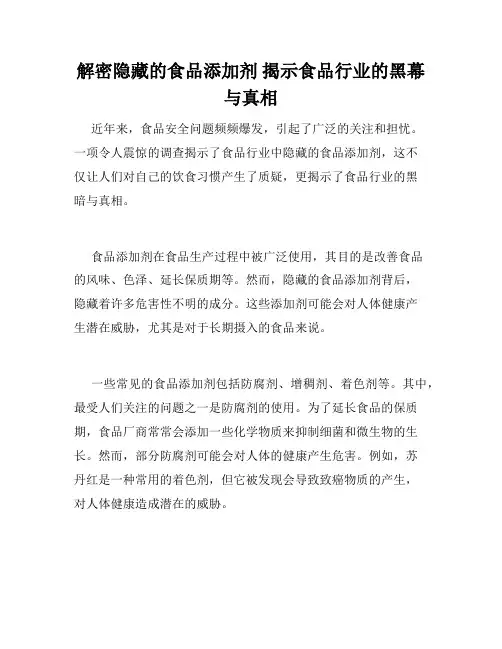 解密隐藏的食品添加剂 揭示食品行业的黑幕与真相

近年来，食品安全问题频频爆发，引起了广泛的关注和担忧。一项令人震惊的调查揭示了食品行业中隐藏的食品添加剂，这不仅让人们对自己的饮食习惯产生了质疑，更揭示了食品行业的黑暗与真相。

食品添加剂在食品生产过程中被广泛使用，其目的是改善食品的风味、色泽、延长保质期等。然而，隐藏的食品添加剂背后，隐藏着许多危害性不明的成分。这些添加剂可能会对人体健康产生潜在威胁，尤其是对于长期摄入的食品来说。

一些常见的食品添加剂包括防腐剂、增稠剂、着色剂等。其中，最受人们关注的问题之一是防腐剂的使用。为了延长食品的保质期，食品厂商常常会添加一些化学物质来抑制细菌和微生物的生长。然而，部分防腐剂可能会对人体的健康产生危害。例如，苏丹红是一种常用的着色剂，但它被发现会导致致癌物质的产生，对人体健康造成潜在的威胁。